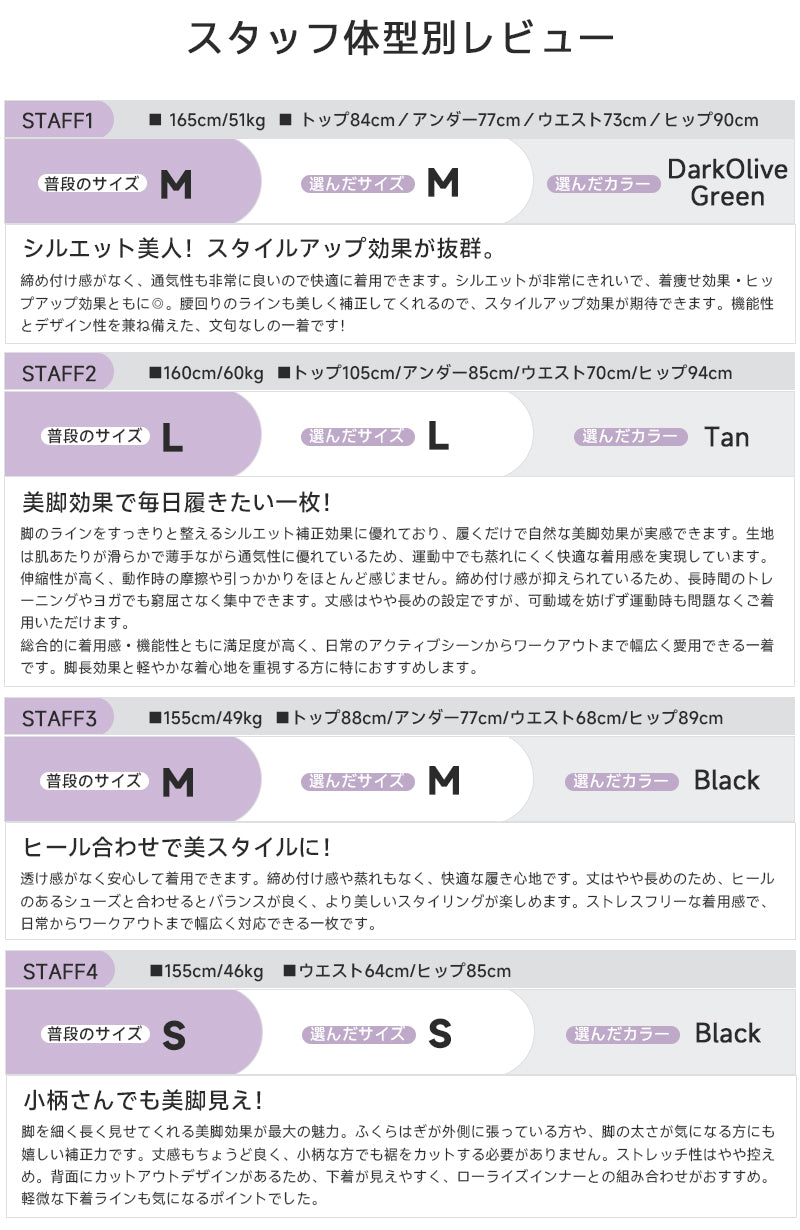 スタッフ体型別レビュー

STAFF1 ■ 165cm/51kg ■ トップ84cm／アンダー77cm／ウエスト73cm／ヒップ90cm

普段のサイズ M 選んだサイズ M 選んだカラー DarkOlive Green

シルエット美人！ スタイルアップ効果が抜群。

締め付け感がなく、通気性も非常に良いので快適に着用できます。シルエットが非常にきれいで、着痩せ効果・ヒップアップ効果ともに◎。腰回りのラインも美しく補正してくれるので、スタイルアップ効果が期待できます。機能性とデザイン性を兼ね備えた、文句なしの一着です！

STAFF2 ■160cm/60kg ■トップ105cm/アンダー85cm/ウエスト70cm/ヒップ94cm

普段のサイズ L 選んだサイズ L 選んだカラー Tan

美脚効果で毎日履きたい一枚！

脚のラインをすっきりと整えるシルエット補正効果に優れており、履くだけで自然な美脚効果が実感できます。生地は肌あたりが滑らかで薄手ながら通気性に優れているため、運動中でも蒸れにくく快適な着用感を実現しています。伸縮性が高く、動作時の摩擦や引っかかりをほとんど感じません。締め付け感が抑えられているため、長時間のトレーニングやヨガでも窮屈さなく集中できます。丈感はやや長めの設定ですが、可動域を妨げず運動時も問題なくご着用いただけます。
総合的に着用感・機能性ともに満足度が高く、日常のアクティブシーンからワークアウトまで幅広く愛用できる一着です。脚長効果と軽やかな着心地を重視する方に特におすすめします。

STAFF3 ■155cm/49kg ■トップ88cm/アンダー77cm/ウエスト68cm/ヒップ89cm

普段のサイズ M 選んだサイズ M 選んだカラー Black

ヒール合わせで美スタイルに！

透け感がなく安心して着用できます。締め付け感や蒸れもなく、快適な履き心地です。丈はやや長めのため、ヒールのあるシューズと合わせるとバランスが良く、より美しいスタイリングが楽しめます。ストレスフリーな着用感で、日常からワークアウトまで幅広く対応できる一枚です。

STAFF4 ■155cm/46kg ■ウエスト64cm/ヒップ85cm

普段のサイズ S 選んだサイズ S 選んだカラー Black

小柄さんでも美脚見え！

脚を細く長く見せてくれる美脚効果が最大の魅力。ふくらはぎが外側に張っている方や、脚の太さが気になる方にも嬉しい補正力です。丈感もちょうど良く、小柄な方でも裾をカットする必要がありません。ストレッチ性はやや控えめ。背面にカットアウトデザインがあるため、下着が見えやすく、ローライズインナーとの組み合わせがおすすめ。軽微な下着ラインも気になるポイントでした。